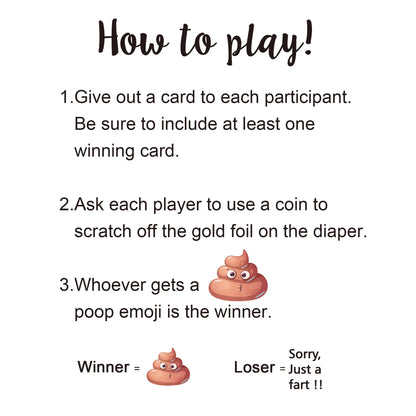 How to play!

1.Give out a card to each participant. Be sure to include at least one winning card.

2.Ask each player to use a coin to scratch off the gold foil on the diaper.

3.Whoever gets a poop emoji is the winner.

Winner =

Loser = Sorry, Just a fart !!